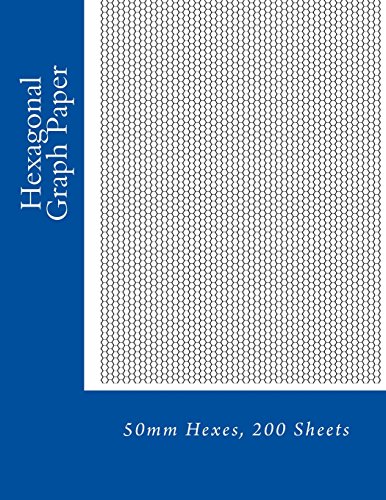 Hexagonal
Graph Paper

50mm Hexes, 200 Sheets